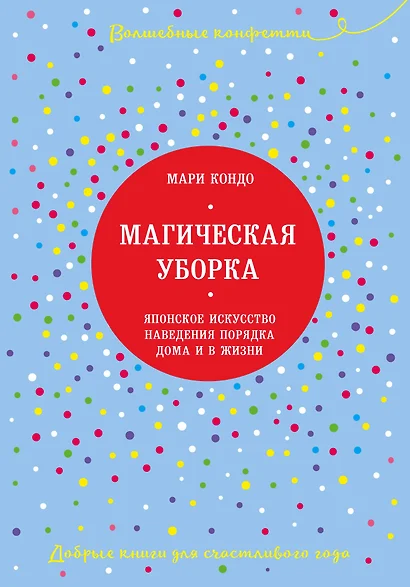 Волшебные конфетти

МАРИ КОНДО

МАГИЧЕСКАЯ УБОРКА

ЯПОНСКОЕ ИСКУССТВО НАВЕДЕНИЯ ПОРЯДКА ДОМА И В ЖИЗНИ

Добрые книги для счастливого года